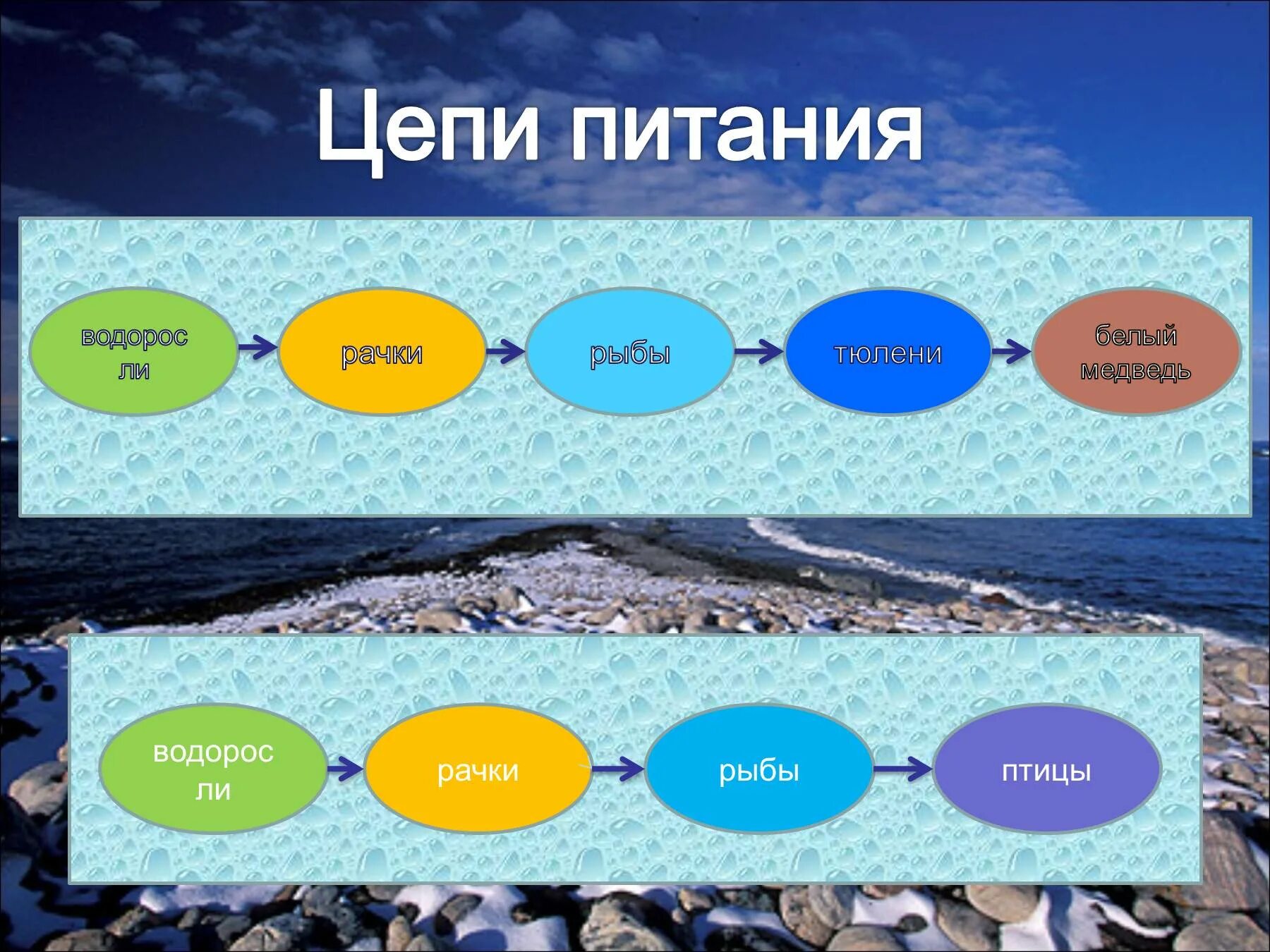 Цепи питания

водоросли

рачки

рыбы

тюлени

белый медведь

водоросли

рачки

рыбы

птицы